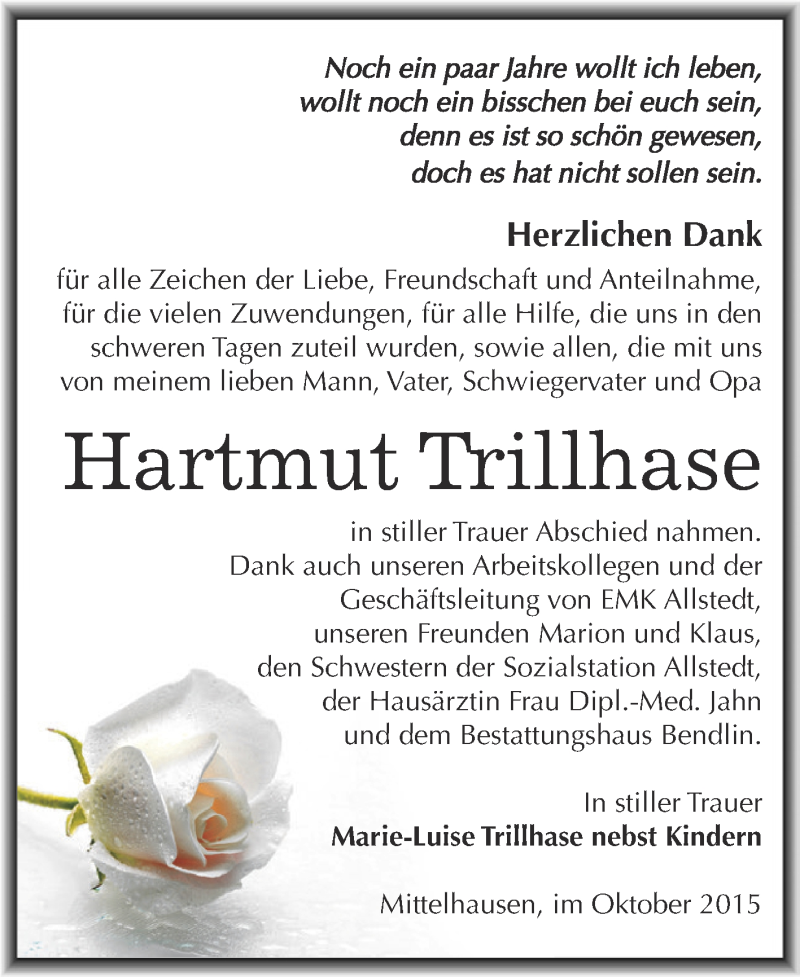 Noch ein paar Jahre wollt ich leben,
wollt noch ein bisschen bei euch sein,
denn es ist so schön gewesen,
doch es hat nicht sollen sein.

Herzlichen Dank

für alle Zeichen der Liebe, Freundschaft und Anteilnahme, für die vielen Zuwendungen, für alle Hilfe, die uns in den schweren Tagen zuteil wurden, sowie allen, die mit uns von meinem lieben Mann, Vater, Schwiegervater und Opa

Hartmut Trillhase

in stiller Trauer Abschied nahmen.
Dank auch unseren Arbeitskollegen und der Geschäftsleitung von EMK Allstedt, unseren Freunden Marion und Klaus, den Schwestern der Sozialstation Allstedt, der Hausärztin Frau Dipl.-Med. Jahn und dem Bestattungshaus Bendlin.

In stiller Trauer
Marie-Luise Trillhase nebst Kindern

Mittelhausen, im Oktober 2015